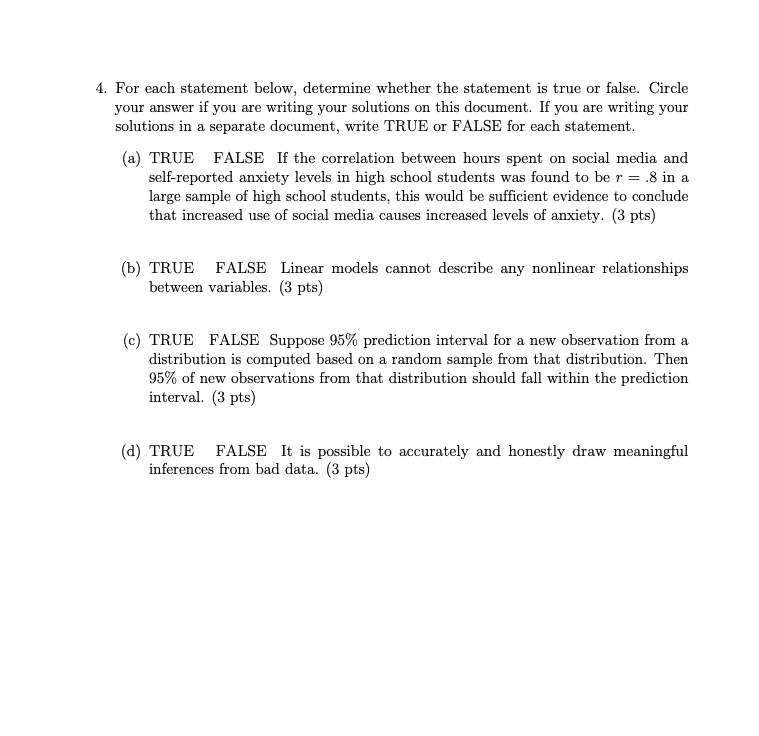 4. For each statement below, determine whether the statement is true or false. Circle your answer if you are writing your solutions on this document. If you are writing your solutions in a separate document, write TRUE or FALSE for each statement.

(a) TRUE FALSE If the correlation between hours spent on social media and self-reported anxiety levels in high school students was found to be $r = .8$ in a large sample of high school students, this would be sufficient evidence to conclude that increased use of social media causes increased levels of anxiety. (3 pts)

(b) TRUE FALSE Linear models cannot describe any nonlinear relationships between variables. (3 pts)

(c) TRUE FALSE Suppose 95% prediction interval for a new observation from a distribution is computed based on a random sample from that distribution. Then 95% of new observations from that distribution should fall within the prediction interval. (3 pts)

(d) TRUE FALSE It is possible to accurately and honestly draw meaningful inferences from bad data. (3 pts)